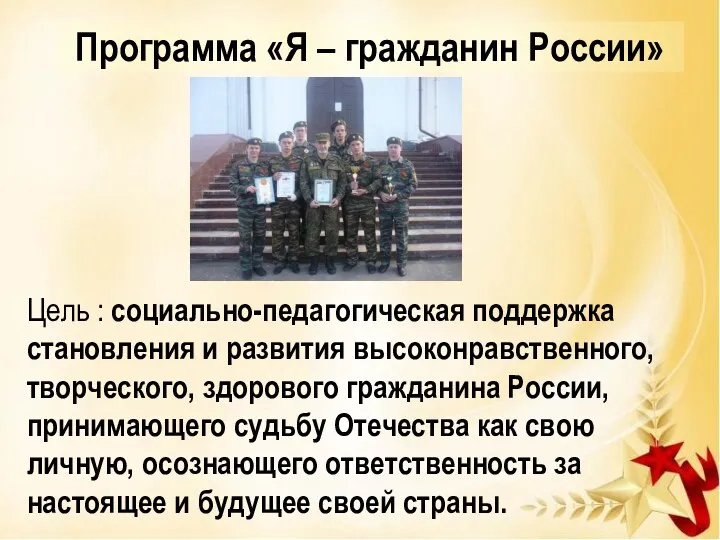 Программа «Я – гражданин России»

Цель : социально-педагогическая поддержка становления и развития высоконравственного, творческого, здорового гражданина России, принимающего судьбу Отечества как свою личную, осознающего ответственность за настоящее и будущее своей страны.